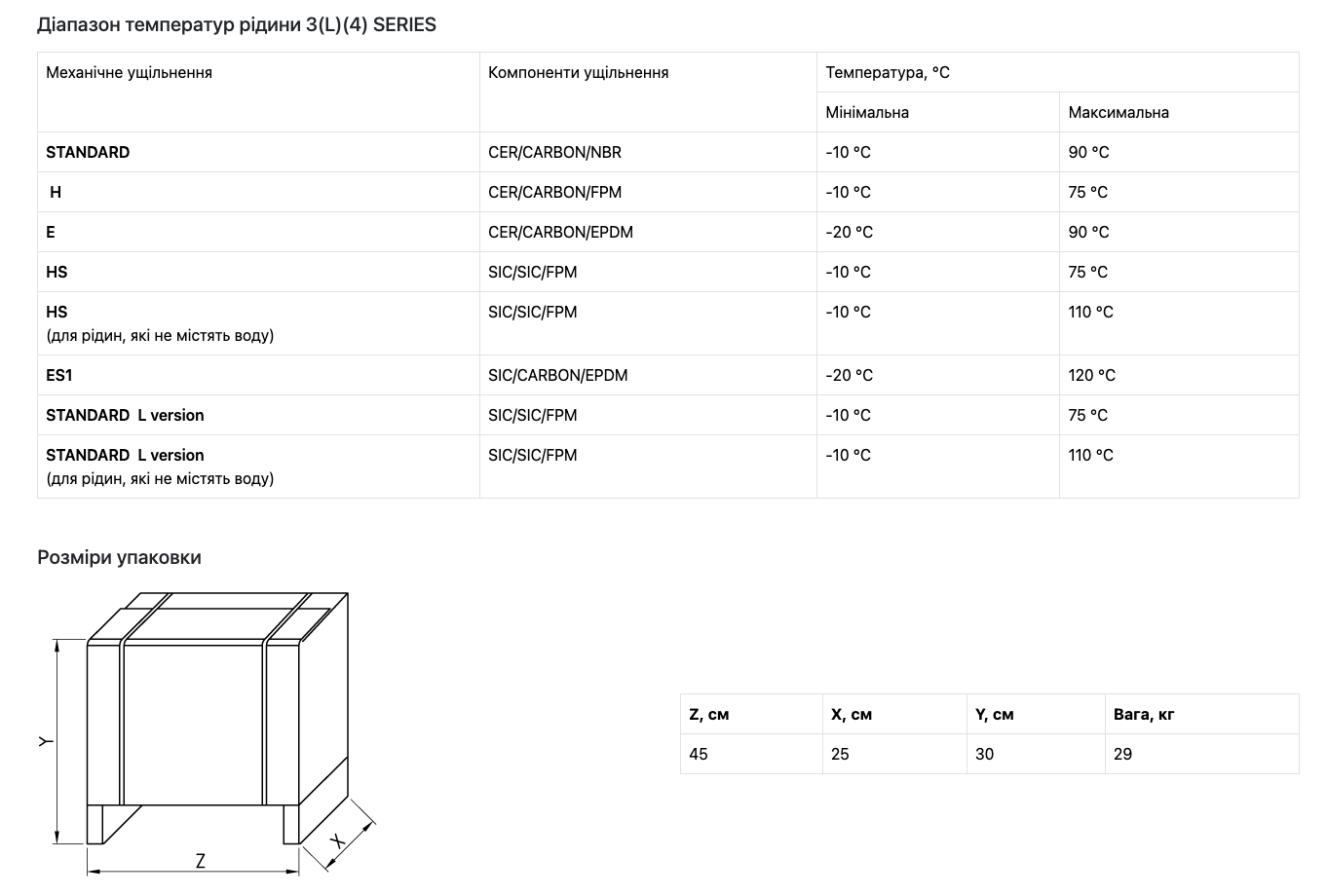 Діапазон температур рідини 3(L)(4) SERIES

| Механічне ущільнення | Компоненти ущільнення | Температура, °C | |
|---|---|---|---|
| | | Мінімальна | Максимальна |
| STANDARD | CER/CARBON/NBR | -10 °C | 90 °C |
| H | CER/CARBON/FPM | -10 °C | 75 °C |
| E | CER/CARBON/EPDM | -20 °C | 90 °C |
| HS | SIC/SIC/FPM | -10 °C | 75 °C |
| HS (для рідин, які не містять воду) | SIC/SIC/FPM | -10 °C | 110 °C |
| ES1 | SIC/CARBON/EPDM | -20 °C | 120 °C |
| STANDARD L version | SIC/SIC/FPM | -10 °C | 75 °C |
| STANDARD L version (для рідин, які не містять воду) | SIC/SIC/FPM | -10 °C | 110 °C |

Розміри упаковки

Y
Z
X

| Z, см | X, см | Y, см | Вага, кг |
|---|---|---|---|
| 45 | 25 | 30 | 29 |